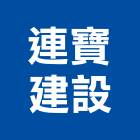 連寶
建設